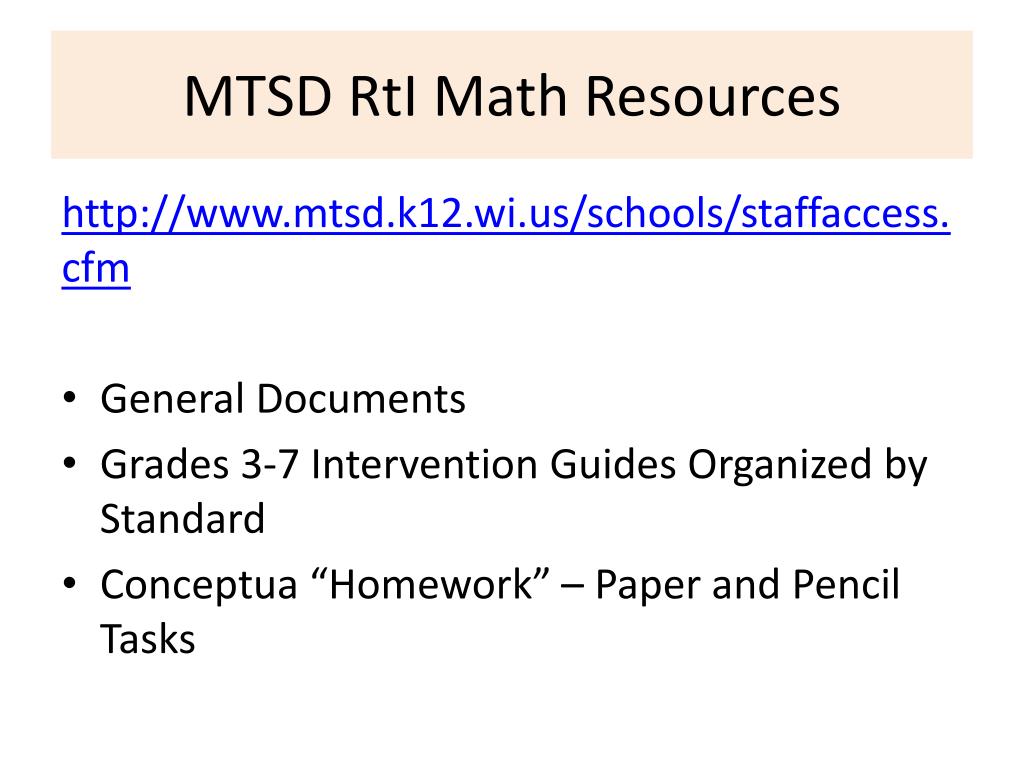 MTSD RtI Math Resources

http://www.mtsd.k12.wi.us/schools/staffaccess.cfm

• General Documents
• Grades 3-7 Intervention Guides Organized by Standard
• Conceptua “Homework” – Paper and Pencil Tasks